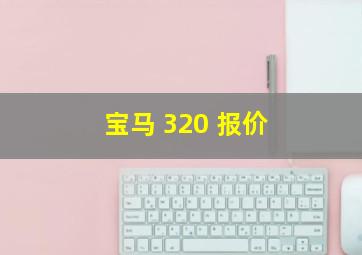 宝马 320 报价